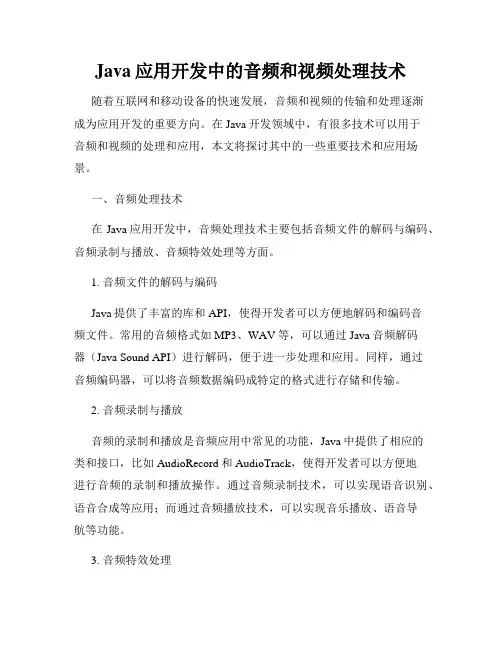 Java 应用开发中的音频和视频处理技术

随着互联网和移动设备的快速发展，音频和视频的传输和处理逐渐成为应用开发的重要方向。在 Java 开发领域中，有很多技术可以用于音频和视频的处理和应用，本文将探讨其中的一些重要技术和应用场景。

一、音频处理技术

在 Java 应用开发中，音频处理技术主要包括音频文件的解码与编码、音频录制与播放、音频特效处理等方面。

1. 音频文件的解码与编码

Java 提供了丰富的库和 API，使得开发者可以方便地解码和编码音频文件。常用的音频格式如 MP3、WAV 等，可以通过 Java 音频解码器（Java Sound API）进行解码，便于进一步处理和应用。同样，通过音频编码器，可以将音频数据编码成特定的格式进行存储和传输。

2. 音频录制与播放

音频的录制和播放是音频应用中常见的功能，Java 中提供了相应的类和接口，比如 AudioRecord 和 AudioTrack，使得开发者可以方便地进行音频的录制和播放操作。通过音频录制技术，可以实现语音识别、语音合成等应用；而通过音频播放技术，可以实现音乐播放、语音导航等功能。

3. 音频特效处理